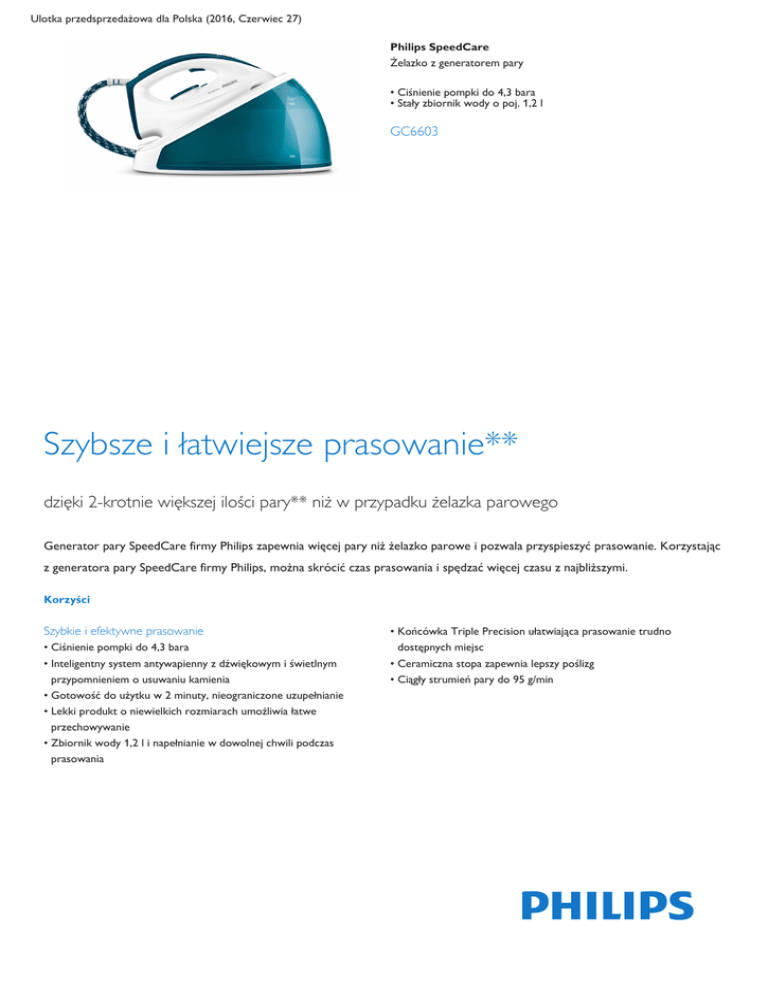 Ulotka przedsprzedażowa dla Polska (2016, Czerwiec 27)

Philips SpeedCare
Żelazko z generatorem pary

• Ciśnienie pompki do 4,3 bara
• Stały zbiornik wody o poj. 1,2 l

GC6603

Szybsze i łatwiejsze prasowanie**

dzięki 2-krotnie większej ilości pary** niż w przypadku żelazka parowego

Generator pary SpeedCare firmy Philips zapewnia więcej pary niż żelazko parowe i pozwala przyspieszyć prasowanie. Korzystając z generatora pary SpeedCare firmy Philips, można skrócić czas prasowania i spędzać więcej czasu z najbliższymi.

Korzyści

Szybkie i efektywne prasowanie
• Ciśnienie pompki do 4,3 bara
• Inteligentny system antywapienny z dźwiękowym i świetlnym przypomnieniem o usuwaniu kamienia
• Gotowość do użytku w 2 minuty, nieograniczone uzupełnianie
• Lekki produkt o niewielkich rozmiarach umożliwia łatwe przechowywanie
• Zbiornik wody 1,2 l i napełnianie w dowolnej chwili podczas prasowania

• Końcówka Triple Precision ułatwiająca prasowanie trudno dostępnych miejsc
• Ceramiczna stopa zapewnia lepszy poślizg
• Ciągły strumień pary do 95 g/min

PHILIPS